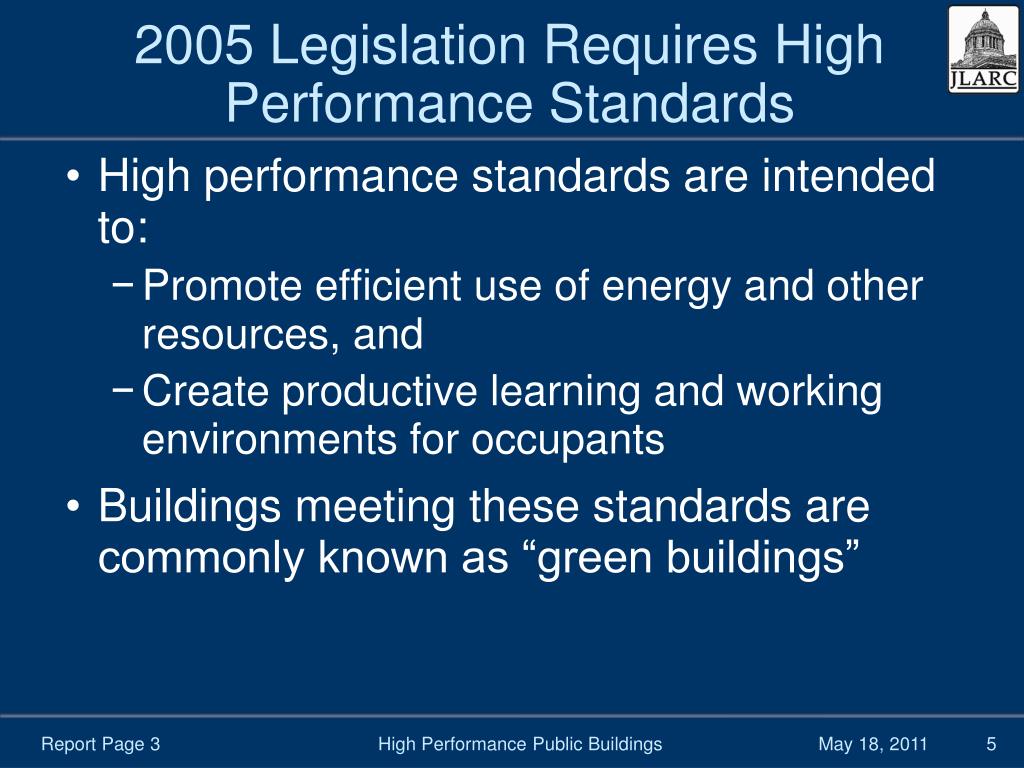 2005 Legislation Requires High Performance Standards

JLARC

• High performance standards are intended to:
 – Promote efficient use of energy and other resources, and
 – Create productive learning and working environments for occupants
• Buildings meeting these standards are commonly known as “green buildings”

Report Page 3
High Performance Public Buildings
May 18, 2011
5